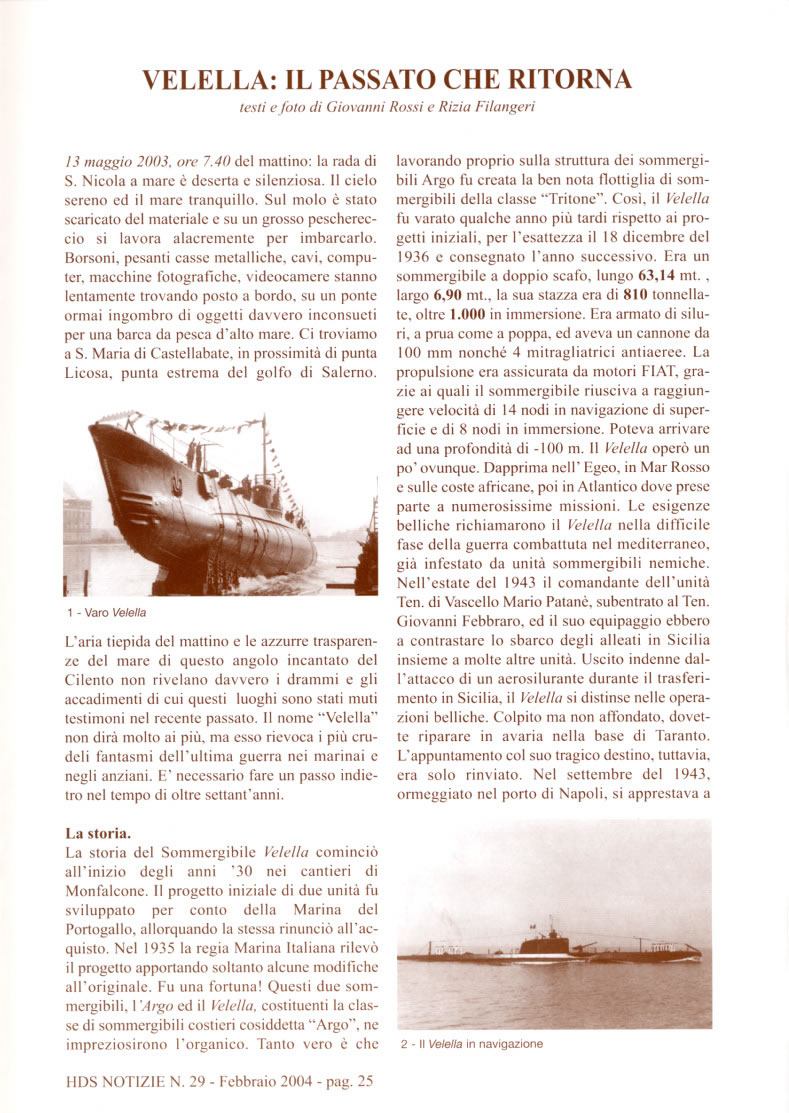 VELELLA: IL PASSATO CHE RITORNA

testi e foto di Giovanni Rossi e Rizia Filangeri

13 maggio 2003, ore 7.40 del mattino: la rada di S. Nicola a mare è deserta e silenziosa. Il cielo sereno ed il mare tranquillo. Sul molo è stato scaricato del materiale e su un grosso peschereccio si lavora alacremente per imbarcarlo. Borsoni, pesanti casse metalliche, cavi, computer, macchine fotografiche, videocamere stanno lentamente trovando posto a bordo, su un ponte ormai ingombro di oggetti davvero inconsueti per una barca da pesca d'alto mare. Ci troviamo a S. Maria di Castellabate, in prossimità di punta Licosa, punta estrema del golfo di Salerno.

1 - Varo Velella

L'aria tiepida del mattino e le azzurre trasparenze del mare di questo angolo incantato del Cilento non rivelano davvero i drammi e gli accadimenti di cui questi luoghi sono stati muti testimoni nel recente passato. Il nome "Velella" non dirà molto ai più, ma esso rievoca i più crudeli fantasmi dell'ultima guerra nei marinai e negli anziani. E' necessario fare un passo indietro nel tempo di oltre settant'anni.

La storia.
La storia del Sommergibile Velella cominciò all'inizio degli anni '30 nei cantieri di Monfalcone. Il progetto iniziale di due unità fu sviluppato per conto della Marina del Portogallo, allorquando la stessa rinunciò all'acquisto. Nel 1935 la regia Marina Italiana rilevò il progetto apportando soltanto alcune modifiche all'originale. Fu una fortuna! Questi due sommergibili, l'Argo ed il Velella, costituenti la classe di sommergibili costieri cosiddetta "Argo", ne impreziosirono l'organico. Tanto vero è che lavorando proprio sulla struttura dei sommergibili Argo fu creata la ben nota flottiglia di sommergibili della classe "Tritone". Così, il Velella fu varato qualche anno più tardi rispetto ai progetti iniziali, per l'esattezza il 18 dicembre del 1936 e consegnato l'anno successivo. Era un sommergibile a doppio scafo, lungo 63,14 mt. , largo 6,90 mt., la sua stazza era di 810 tonnellate, oltre 1.000 in immersione. Era armato di siluri, a prua come a poppa, ed aveva un cannone da 100 mm nonché 4 mitragliatrici antiaeree. La propulsione era assicurata da motori FIAT, grazie ai quali il sommergibile riusciva a raggiungere velocità di 14 nodi in navigazione di superficie e di 8 nodi in immersione. Poteva arrivare ad una profondità di -100 m. Il Velella operò un po' ovunque. Dapprima nell' Egeo, in Mar Rosso e sulle coste africane, poi in Atlantico dove prese parte a numerosissime missioni. Le esigenze belliche richiamarono il Velella nella difficile fase della guerra combattuta nel mediterraneo, già infestato da unità sommergibili nemiche. Nell'estate del 1943 il comandante dell'unità Ten. di Vascello Mario Patanè, subentrato al Ten. Giovanni Febbraro, ed il suo equipaggio ebbero a contrastare lo sbarco degli alleati in Sicilia insieme a molte altre unità. Uscito indenne dall'attacco di un aerosilurante durante il trasferimento in Sicilia, il Velella si distinse nelle operazioni belliche. Colpito ma non affondato, dovette riparare in avaria nella base di Taranto. L'appuntamento col suo tragico destino, tuttavia, era solo rinviato. Nel settembre del 1943, ormeggiato nel porto di Napoli, si apprestava a

2 - Il Velella in navigazione

HDS NOTIZIE N. 29 - Febbraio 2004 - pag. 25